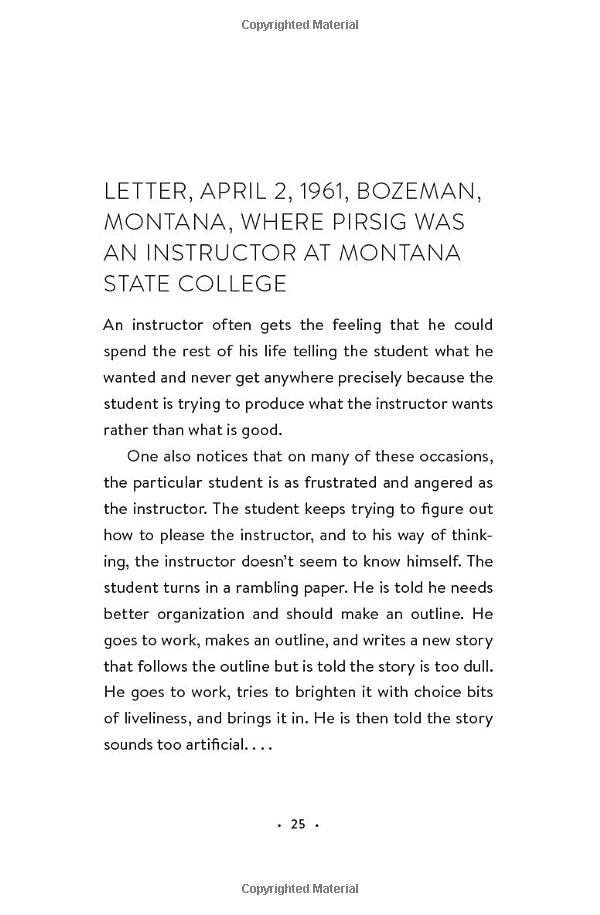 Copyrighted Material

LETTER, APRIL 2, 1961, BOZEMAN, MONTANA, WHERE PIRSIG WAS AN INSTRUCTOR AT MONTANA STATE COLLEGE

An instructor often gets the feeling that he could spend the rest of his life telling the student what he wanted and never get anywhere precisely because the student is trying to produce what the instructor wants rather than what is good.

One also notices that on many of these occasions, the particular student is as frustrated and angered as the instructor. The student keeps trying to figure out how to please the instructor, and to his way of thinking, the instructor doesn't seem to know himself. The student turns in a rambling paper. He is told he needs better organization and should make an outline. He goes to work, makes an outline, and writes a new story that follows the outline but is told the story is too dull. He goes to work, tries to brighten it with choice bits of liveliness, and brings it in. He is then told the story sounds too artificial. . . .

• 25 •

Copyrighted Material